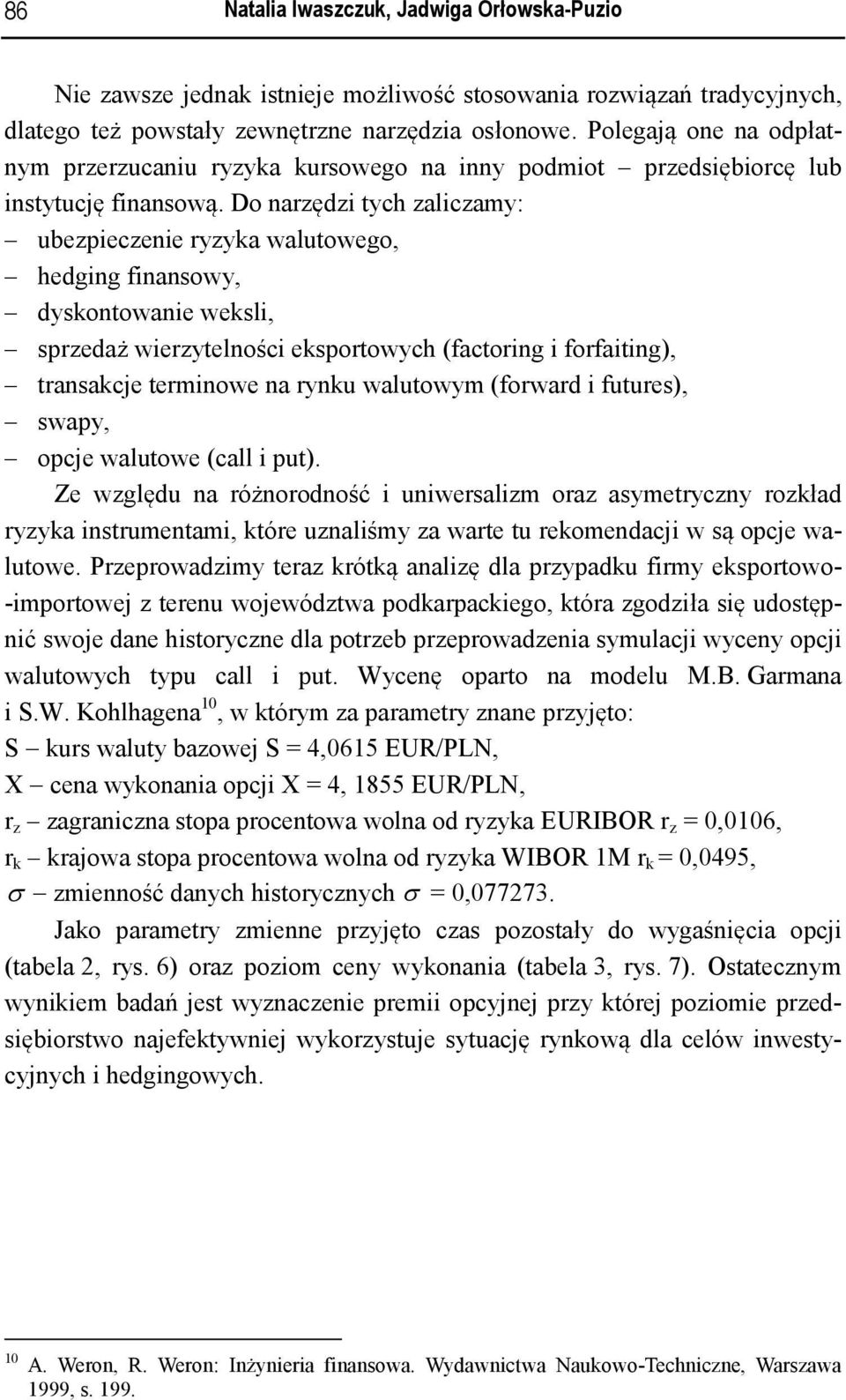 86 Natalia Iwaszczuk, Jadwiga Orłowska-Puzio

Nie zawsze jednak istnieje możliwość stosowania rozwiązań tradycyjnych, dlatego też powstały zewnętrzne narzędzia osłonowe. Polegają one na odpłatnym przerzucaniu ryzyka kursowego na inny podmiot – przedsiębiorcę lub instytucję finansową. Do narzędzi tych zaliczamy:
– ubezpieczenie ryzyka walutowego,
– hedging finansowy,
– dyskontowanie weksli,
– sprzedaż wierzytelności eksportowych (factoring i forfaiting),
– transakcje terminowe na rynku walutowym (forward i futures),
– swapy,
– opcje walutowe (call i put).

Ze względu na różnorodność i uniwersalizm oraz asymetryczny rozkład ryzyka instrumentami, które uznaliśmy za warte tu rekomendacji w są opcje walutowe. Przeprowadzimy teraz krótką analizę dla przypadku firmy eksportowo-importowej z terenu województwa podkarpackiego, która zgodziła się udostępnić swoje dane historyczne dla potrzeb przeprowadzenia symulacji wyceny opcji walutowych typu call i put. Wycenę oparto na modelu M.B. Garmana i S.W. Kohlhagena$^{10}$, w którym za parametry znane przyjęto:
S – kurs waluty bazowej S = 4,0615 EUR/PLN,
X – cena wykonania opcji X = 4, 1855 EUR/PLN,
$r_z$ – zagraniczna stopa procentowa wolna od ryzyka EURIBOR $r_z$ = 0,0106,
$r_k$ – krajowa stopa procentowa wolna od ryzyka WIBOR 1M $r_k$ = 0,0495,
$\sigma$ – zmienność danych historycznych $\sigma$ = 0,077273.

Jako parametry zmienne przyjęto czas pozostały do wygaśnięcia opcji (tabela 2, rys. 6) oraz poziom ceny wykonania (tabela 3, rys. 7). Ostatecznym wynikiem badań jest wyznaczenie premii opcyjnej przy której poziomie przedsiębiorstwo najefektywniej wykorzystuje sytuację rynkową dla celów inwestycyjnych i hedgingowych.

$^{10}$ A. Weron, R. Weron: Inżynieria finansowa. Wydawnictwa Naukowo-Techniczne, Warszawa 1999, s. 199.